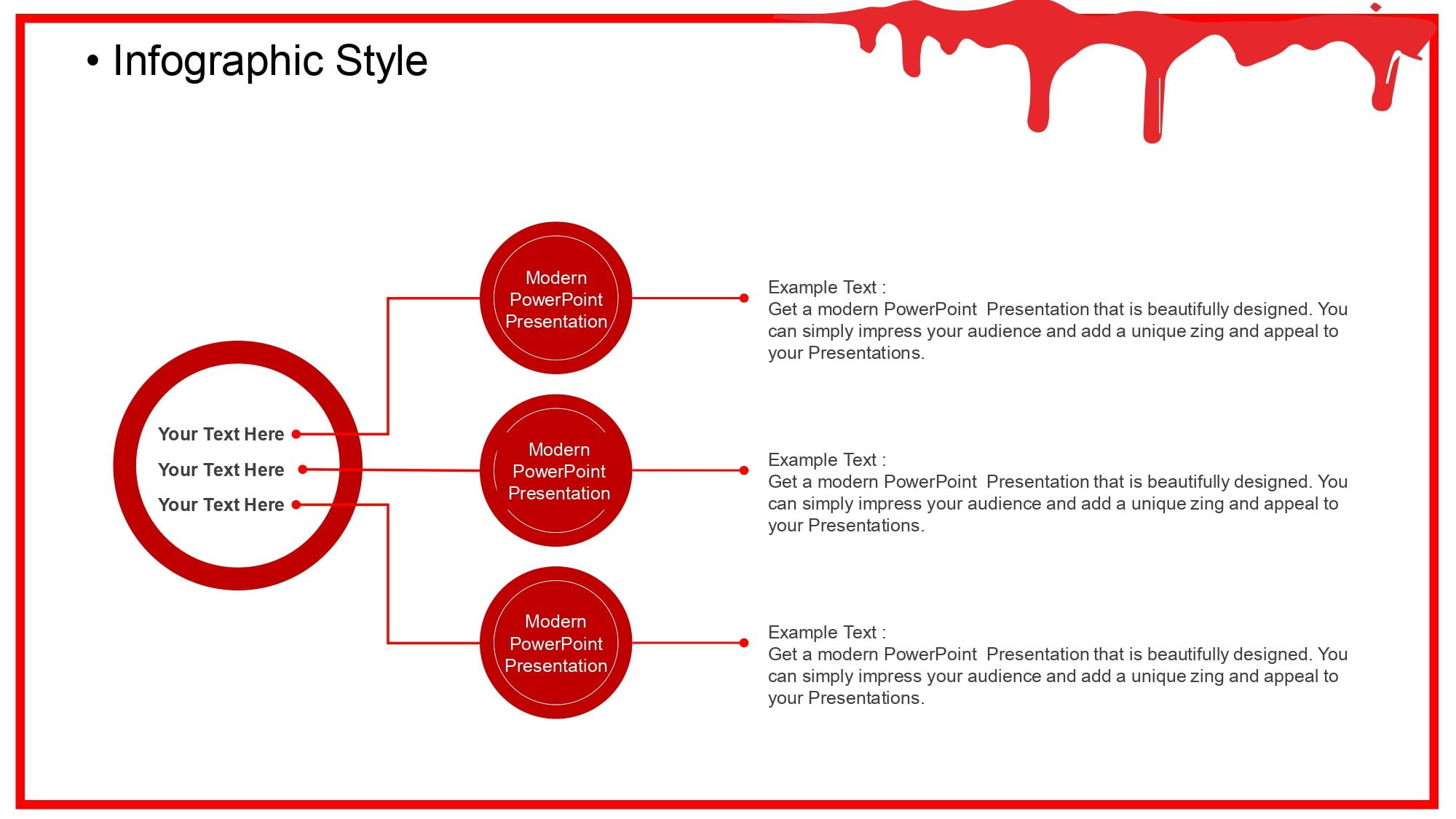 • Infographic Style

Your Text Here
Your Text Here
Your Text Here

Modern PowerPoint Presentation

Modern PowerPoint Presentation

Modern PowerPoint Presentation

Example Text :
Get a modern PowerPoint Presentation that is beautifully designed. You can simply impress your audience and add a unique zing and appeal to your Presentations.

Example Text :
Get a modern PowerPoint Presentation that is beautifully designed. You can simply impress your audience and add a unique zing and appeal to your Presentations.

Example Text :
Get a modern PowerPoint Presentation that is beautifully designed. You can simply impress your audience and add a unique zing and appeal to your Presentations.